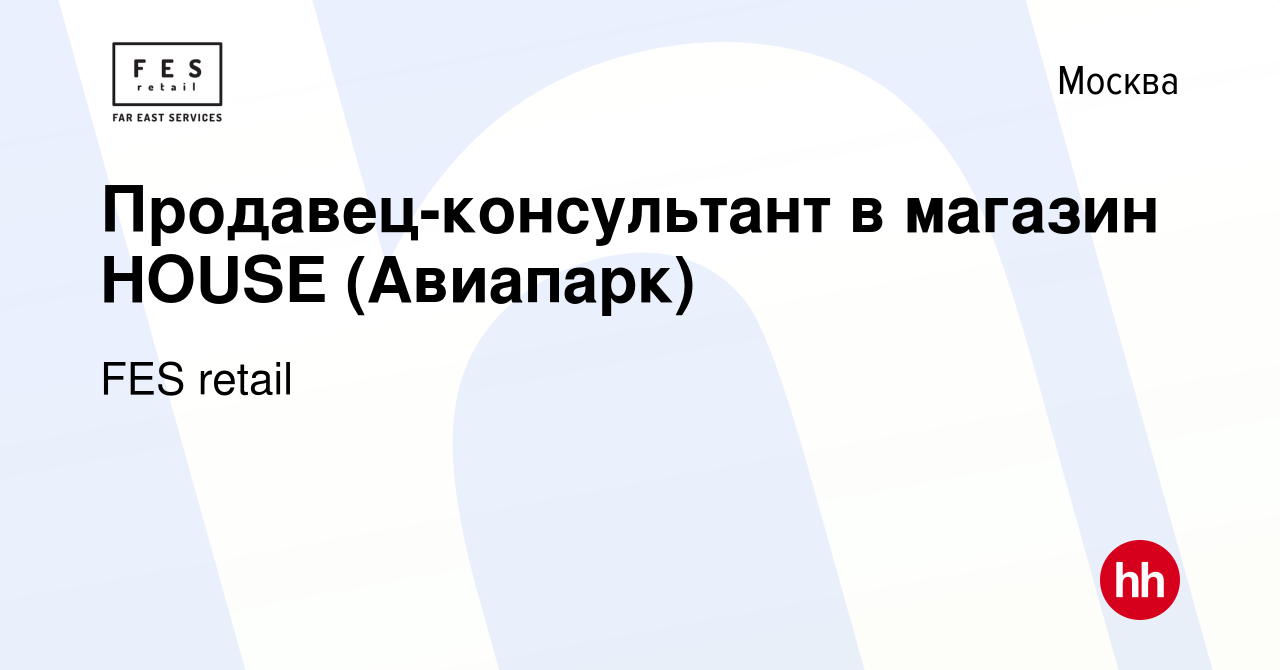 FES
retail
FAR EAST SERVICES

Москва

Продавец-консультант в магазин HOUSE (Авиапарк)

FES retail

hh